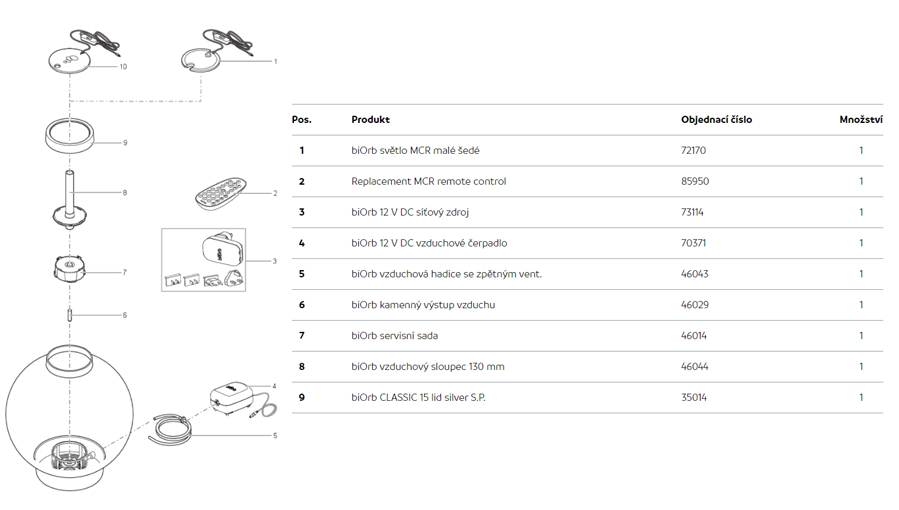 10

1

9

8

2

3

7

6

4

5

| Pos. | Produkt | Objednací číslo | Množství |
|---|---|---|---|
| 1 | biOrb světlo MCR malé šedé | 72170 | 1 |
| 2 | Replacement MCR remote control | 85950 | 1 |
| 3 | biOrb 12 V DC síťový zdroj | 73114 | 1 |
| 4 | biOrb 12 V DC vzduchové čerpadlo | 70371 | 1 |
| 5 | biOrb vzduchová hadice se zpětným vent. | 46043 | 1 |
| 6 | biOrb kamenný výstup vzduchu | 46029 | 1 |
| 7 | biOrb servisní sada | 46014 | 1 |
| 8 | biOrb vzduchový sloupec 130 mm | 46044 | 1 |
| 9 | biOrb CLASSIC 15 lid silver S.P. | 35014 | 1 |